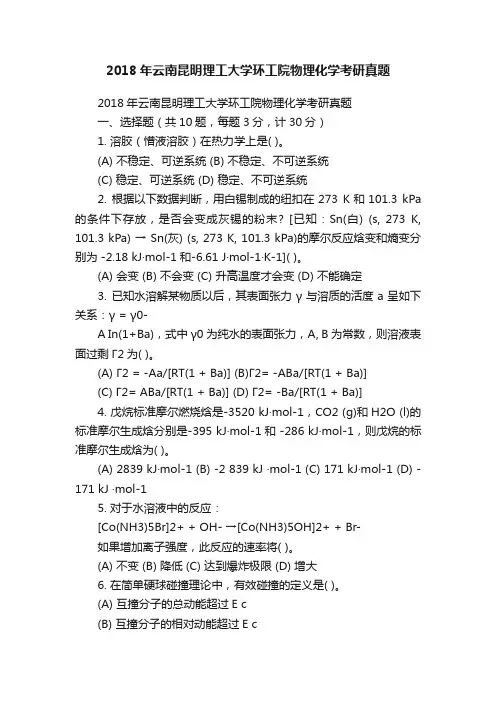 2018年云南昆明理工大学环工院物理化学考研真题

2018年云南昆明理工大学环工院物理化学考研真题

一、选择题（共10题，每题3分，计30分）

1. 溶胶（憎液溶胶）在热力学上是( )。

(A) 不稳定、可逆系统 (B) 不稳定、不可逆系统

(C) 稳定、可逆系统 (D) 稳定、不可逆系统

2. 根据以下数据判断，用白锡制成的纽扣在 273 K 和 101.3 kPa 的条件下存放，是否会变成灰锡的粉末？[已知：Sn(白) (s, 273 K, 101.3 kPa) → Sn(灰) (s, 273 K, 101.3 kPa)的摩尔反应焓变和熵变分别为 -2.18 kJ·mol-1 和-6.61 J·mol-1·K-1]( )。

(A) 会变 (B) 不会变 (C) 升高温度才会变 (D) 不能确定

3. 已知水溶解某物质以后，其表面张力 γ 与溶质的活度 a 呈如下关系：γ = γ0-

A In(1+Ba)，式中 γ0 为纯水的表面张力，A, B 为常数，则溶液表面过剩 Γ2 为( )。

(A) Γ2 = -Aa/[RT(1 + Ba)] (B)Γ2= -ABa/[RT(1 + Ba)]

(C) Γ2= ABa/[RT(1 + Ba)] (D) Γ2= -Ba/[RT(1 + Ba)]

4. 戊烷标准摩尔燃烧焓是-3520 kJ·mol-1，CO2 (g)和 H2O (l)的标准摩尔生成焓分别是-395 kJ·mol-1 和 -286 kJ·mol-1，则戊烷的标准摩尔生成焓为( )。

(A) 2839 kJ·mol-1 (B) -2 839 kJ ·mol-1 (C) 171 kJ·mol-1 (D) -171 kJ ·mol-1

5. 对于水溶液中的反应：

[Co(NH3)5Br]2+ + OH- →[Co(NH3)5OH]2+ + Br-

如果增加离子强度，此反应的速率将( )。

(A) 不变 (B) 降低 (C) 达到爆炸极限 (D) 增大

6. 在简单硬球碰撞理论中，有效碰撞的定义是( )。

(A) 互撞分子的总动能超过 E c

(B) 互撞分子的相对动能超过 E c